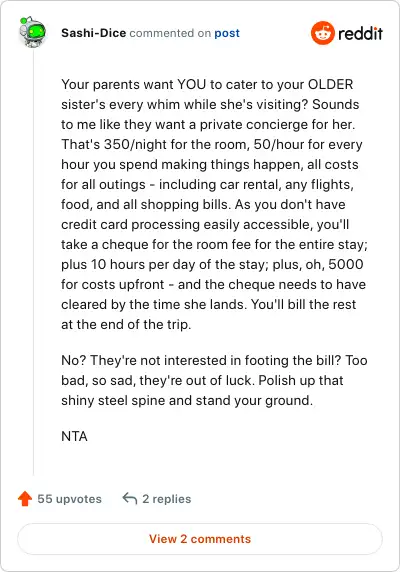 Sashi-Dice commented on post

reddit

Your parents want YOU to cater to your OLDER sister's every whim while she's visiting? Sounds to me like they want a private concierge for her. That's 350/night for the room, 50/hour for every hour you spend making things happen, all costs for all outings - including car rental, any flights, food, and all shopping bills. As you don't have credit card processing easily accessible, you'll take a cheque for the room fee for the entire stay; plus 10 hours per day of the stay; plus, oh, 5000 for costs upfront - and the cheque needs to have cleared by the time she lands. You'll bill the rest at the end of the trip.

No? They're not interested in footing the bill? Too bad, so sad, they're out of luck. Polish up that shiny steel spine and stand your ground.

NTA

55 upvotes

2 replies

View 2 comments